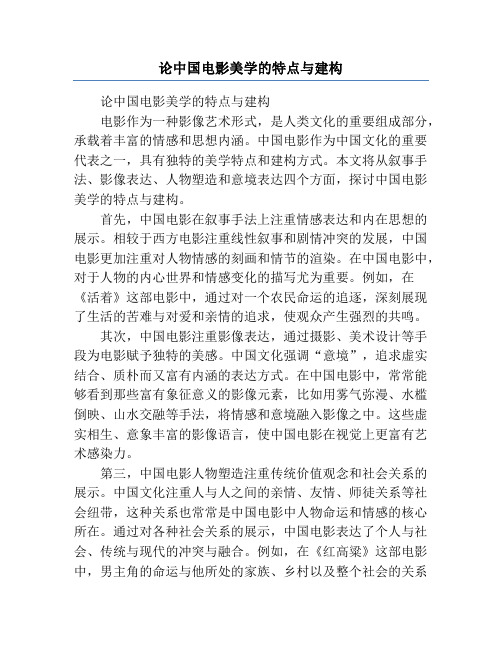 论中国电影美学的特点与建构

论中国电影美学的特点与建构

电影作为一种影像艺术形式，是人类文化的重要组成部分，承载着丰富的情感和思想内涵。中国电影作为中国文化的重要代表之一，具有独特的美学特点和建构方式。本文将从叙事手法、影像表达、人物塑造和意境表达四个方面，探讨中国电影美学的特点与建构。

首先，中国电影在叙事手法上注重情感表达和内在思想的展示。相较于西方电影注重线性叙事和剧情冲突的发展，中国电影更加注重对人物情感的刻画和情节的渲染。在中国电影中，对于人物的内心世界和情感变化的描写尤为重要。例如，在《活着》这部电影中，通过对一个农民命运的追逐，深刻展现了生活的苦难与对爱和亲情的追求，使观众产生强烈的共鸣。

其次，中国电影注重影像表达，通过摄影、美术设计等手段为电影赋予独特的美感。中国文化强调“意境”，追求虚实结合、质朴而又富有内涵的表达方式。在中国电影中，常常能够看到那些富有象征意义的影像元素，比如用雾气弥漫、水槛倒映、山水交融等手法，将情感和意境融入影像之中。这些虚实相生、意象丰富的影像语言，使中国电影在视觉上更富有艺术感染力。

第三，中国电影人物塑造注重传统价值观念和社会关系的展示。中国文化注重人与人之间的亲情、友情、师徒关系等社会纽带，这种关系也常常是中国电影中人物命运和情感的核心所在。通过对各种社会关系的展示，中国电影表达了个人与社会、传统与现代的冲突与融合。例如，在《红高粱》这部电影中，男主角的命运与他所处的家族、乡村以及整个社会的关系